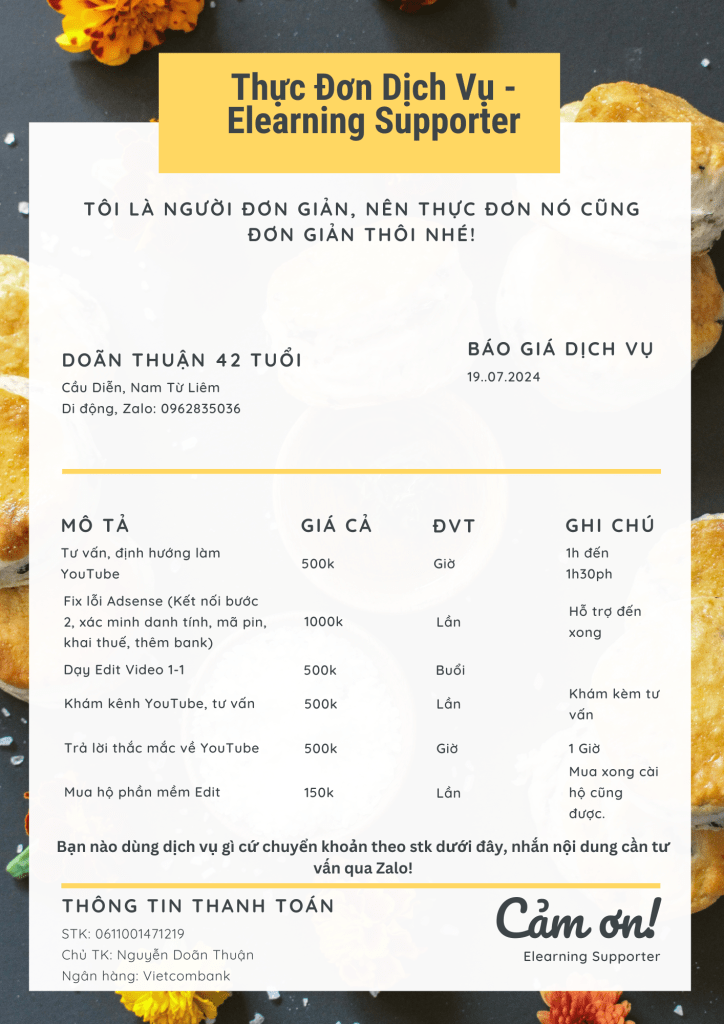 Thực Đơn Dịch Vụ - Elearning Supporter

TÔI LÀ NGƯỜI ĐƠN GIẢN, NÊN THỰC ĐƠN NÓ CŨNG ĐƠN GIẢN THÔI NHÉ!

DOÃN THUẬN 42 TUỔI
Cầu Diễn, Nam Từ Liêm
Di động, Zalo: 0962835036

BÁO GIÁ DỊCH VỤ
19..07.2024

| MÔ TẢ | GIÁ CẢ | ĐVT | GHI CHÚ |
|---|---|---|---|
| Tư vấn, định hướng làm YouTube | 500k | Giờ | 1h đến 1h30ph |
| Fix lỗi Adsense (Kết nối bước 2, xác minh danh tính, mã pin, khai thuế, thêm bank) | 1000k | Lần | Hỗ trợ đến xong |
| Dạy Edit Video 1-1 | 500k | Buổi | |
| Khám kênh YouTube, tư vấn | 500k | Lần | Khám kèm tư vấn |
| Trả lời thắc mắc về YouTube | 500k | Giờ | 1 Giờ |
| Mua hộ phần mềm Edit | 150k | Lần | Mua xong cài hộ cũng được. |

Bạn nào dùng dịch vụ gì cứ chuyển khoản theo stk dưới đây, nhắn nội dung cần tư vấn qua Zalo!

THÔNG TIN THANH TOÁN
STK: 0611001471219
Chủ TK: Nguyễn Doãn Thuận
Ngân hàng: Vietcombank

Cảm ơn!
Elearning Supporter